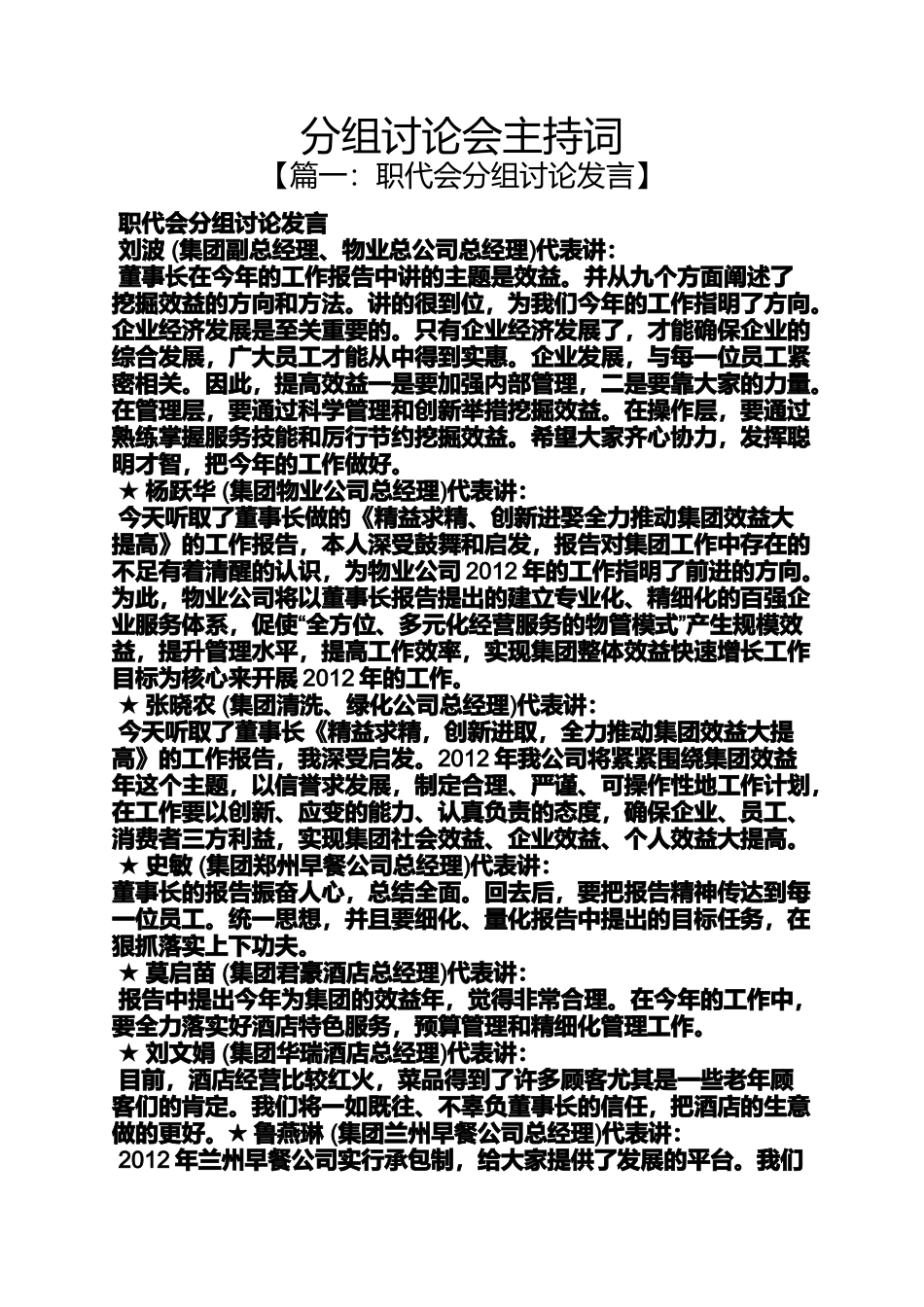 分组讨论会主持词
【篇一：职代会分组讨论发言】

职代会分组讨论发言
刘波 (集团副总经理、物业总公司总经理)代表讲：
董事长在今年的工作报告中讲的主题是效益。并从九个方面阐述了挖掘效益的方向和方法。讲的很到位，为我们今年的工作指明了方向。企业经济发展是至关重要的。只有企业经济发展了，才能确保企业的综合发展，广大员工才能从中得到实惠。企业发展，与每一位员工紧密相关。因此，提高效益一是要加强内部管理，二是要靠大家的力量。在管理层，要通过科学管理和创新举措挖掘效益。在操作层，要通过熟练掌握服务技能和厉行节约挖掘效益。希望大家齐心协力，发挥聪明才智，把今年的工作做好。
★ 杨跃华 (集团物业公司总经理)代表讲：
今天听取了董事长做的《精益求精、创新进娶全力推动集团效益大提高》的工作报告，本人深受鼓舞和启发，报告对集团工作中存在的不足有着清醒的认识，为物业公司 2012 年的工作指明了前进的方向。为此，物业公司将以董事长报告提出的建立专业化、精细化的百强企业服务体系，促使“全方位、多元化经营服务的物管模式”产生规模效益，提升管理水平，提高工作效率，实现集团整体效益快速增长工作目标为核心来开展 2012 年的工作。
★ 张晓农 (集团清洗、绿化公司总经理)代表讲：
今天听取了董事长《精益求精，创新进取，全力推动集团效益大提高》的工作报告，我深受启发。2012 年我公司将紧紧围绕集团效益年这个主题，以信誉求发展，制定合理、严谨、可操作性地工作计划，在工作要以创新、应变的能力、认真负责的态度，确保企业、员工、消费者三方利益，实现集团社会效益、企业效益、个人效益大提高。
★ 史敏 (集团郑州早餐公司总经理)代表讲：
董事长的报告振奋人心，总结全面。回去后，要把报告精神传达到每一位员工。统一思想，并且要细化、量化报告中提出的目标任务，在狠抓落实上下功夫。
★ 莫启苗 (集团君豪酒店总经理)代表讲：
报告中提出今年为集团的效益年，觉得非常合理。在今年的工作中，要全力落实好酒店特色服务，预算管理和精细化管理工作。
★ 刘文娟 (集团华瑞酒店总经理)代表讲：
目前，酒店经营比较红火，菜品得到了许多顾客尤其是一些老年顾客们的肯定。我们将一如既往、不辜负董事长的信任，把酒店的生意做的更好。★ 鲁燕琳 (集团兰州早餐公司总经理)代表讲：
2012 年兰州早餐公司实行承包制，给大家提供了发展的平台。我们